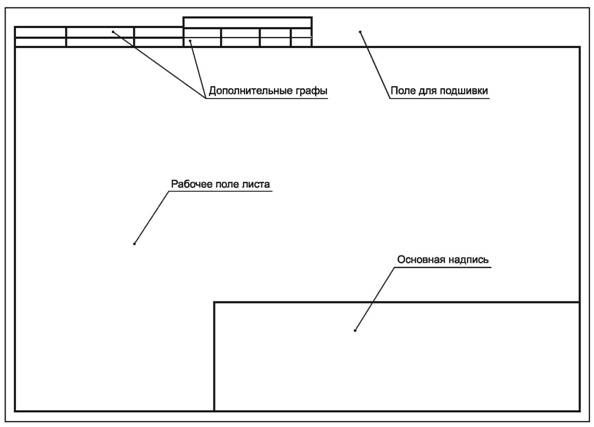 Дополнительные графы

Поле для подшивки

Рабочее поле листа

Основная надпись